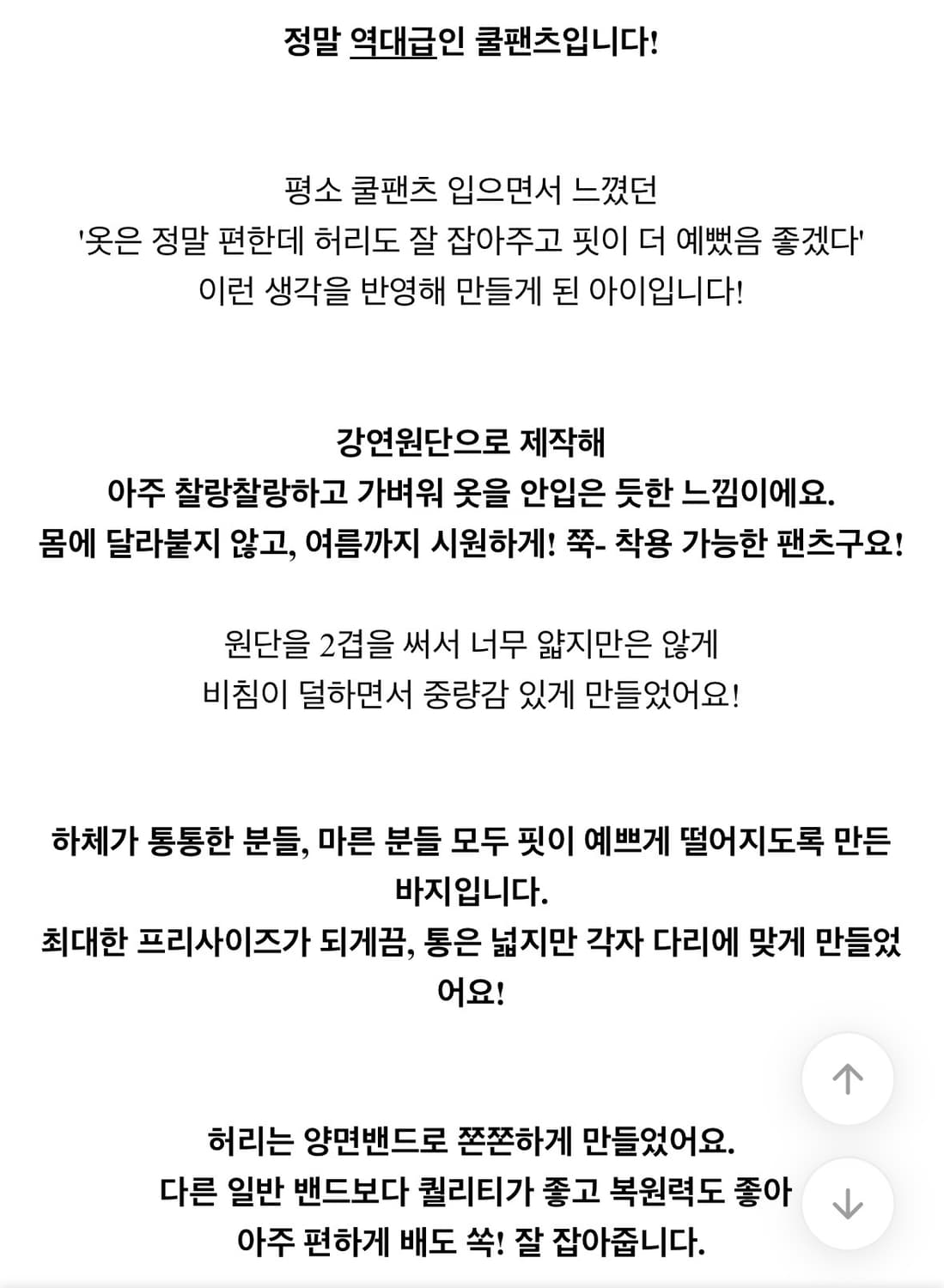 정말 역대급인 쿨팬츠입니다!

평소 쿨팬츠 입으면서 느꼈던
'옷은 정말 편한데 허리도 잘 잡아주고 핏이 더 예뻤음 좋겠다'
이런 생각을 반영해 만들게 된 아이입니다!

강연원단으로 제작해
아주 찰랑찰랑하고 가벼워 옷을 안입은 듯한 느낌이에요.
몸에 달라붙지 않고, 여름까지 시원하게! 쭉- 착용 가능한 팬츠구요!

원단을 2겹을 써서 너무 얇지만은 않게
비침이 덜하면서 중량감 있게 만들었어요!

하체가 통통한 분들, 마른 분들 모두 핏이 예쁘게 떨어지도록 만든 바지입니다.
최대한 프리사이즈가 되게끔, 통은 넓지만 각자 다리에 맞게 만들었어요!

허리는 양면밴드로 쫀쫀하게 만들었어요.
다른 일반 밴드보다 퀄리티가 좋고 복원력도 좋아
아주 편하게 배도 쏙! 잘 잡아줍니다.